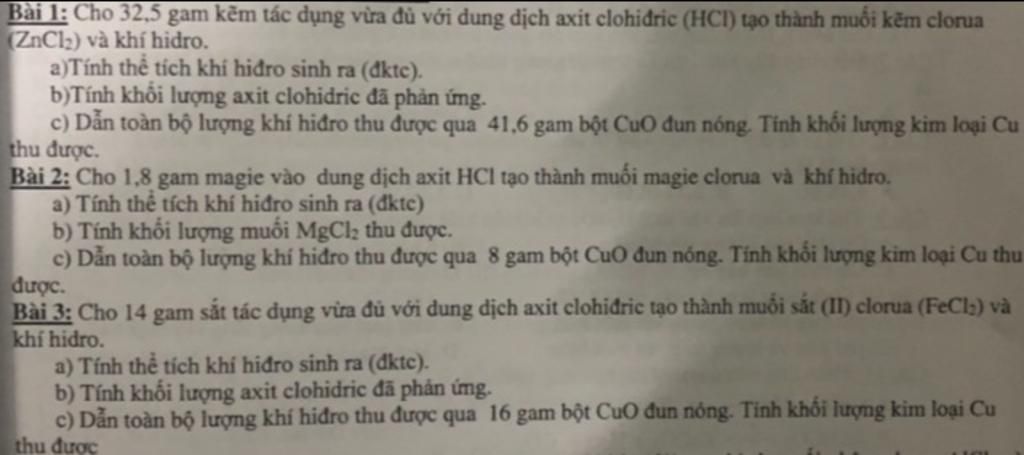 Bài 1: Cho 32,5 gam kẽm tác dụng vừa đủ với dung dịch axit clohiđric (HCl) tạo thành muối kẽm clorua ($ZnCl_2$) và khí hidro.

a)Tính thể tích khí hiđro sinh ra (đktc).

b)Tính khối lượng axit clohidric đã phản ứng.

c) Dẫn toàn bộ lượng khí hiđro thu được qua 41,6 gam bột CuO đun nóng. Tính khối lượng kim loại Cu thu được.

Bài 2: Cho 1,8 gam magie vào dung dịch axit HCl tạo thành muối magie clorua và khí hidro.

a) Tính thể tích khí hiđro sinh ra (đktc)

b) Tính khối lượng muối $MgCl_2$ thu được.

c) Dẫn toàn bộ lượng khí hiđro thu được qua 8 gam bột CuO đun nóng. Tính khối lượng kim loại Cu thu được.

Bài 3: Cho 14 gam sắt tác dụng vừa đủ với dung dịch axit clohiđric tạo thành muối sắt (II) clorua ($FeCl_2$) và khí hidro.

a) Tính thể tích khí hiđro sinh ra (đktc).

b) Tính khối lượng axit clohidric đã phản ứng.

c) Dẫn toàn bộ lượng khí hiđro thu được qua 16 gam bột CuO đun nóng. Tính khối lượng kim loại Cu thu được